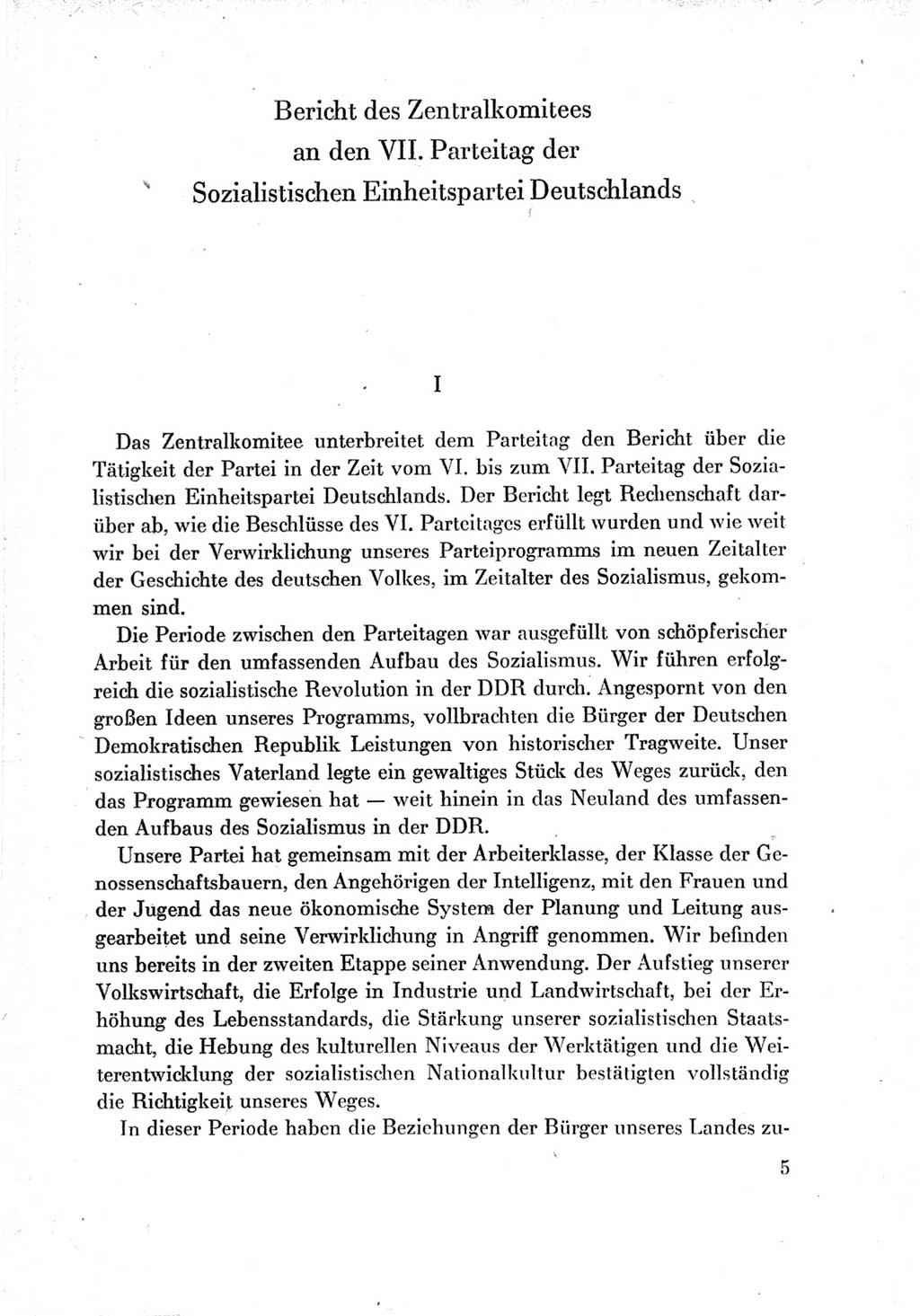 Bericht des Zentralkomitees
an den VII. Parteitag der
Sozialistischen Einheitspartei Deutschlands

I

Das Zentralkomitee unterbreitet dem Parteitag den Bericht über die Tätigkeit der Partei in der Zeit vom VI. bis zum VII. Parteitag der Sozialistischen Einheitspartei Deutschlands. Der Bericht legt Rechenschaft darüber ab, wie die Beschlüsse des VI. Parteitages erfüllt wurden und wie weit wir bei der Verwirklichung unseres Parteiprogramms im neuen Zeitalter der Geschichte des deutschen Volkes, im Zeitalter des Sozialismus, gekommen sind.

Die Periode zwischen den Parteitagen war ausgefüllt von schöpferischer Arbeit für den umfassenden Aufbau des Sozialismus. Wir führen erfolgreich die sozialistische Revolution in der DDR durch. Angespornt von den großen Ideen unseres Programms, vollbrachten die Bürger der Deutschen Demokratischen Republik Leistungen von historischer Tragweite. Unser sozialistisches Vaterland legte ein gewaltiges Stück des Weges zurück, den das Programm gewiesen hat — weit hinein in das Neuland des umfassenden Aufbaus des Sozialismus in der DDR.

Unsere Partei hat gemeinsam mit der Arbeiterklasse, der Klasse der Genossenschaftsbauern, den Angehörigen der Intelligenz, mit den Frauen und der Jugend das neue ökonomische System der Planung und Leitung ausgearbeitet und seine Verwirklichung in Angriff genommen. Wir befinden uns bereits in der zweiten Etappe seiner Anwendung. Der Aufstieg unserer Volkswirtschaft, die Erfolge in Industrie und Landwirtschaft, bei der Erhöhung des Lebensstandards, die Stärkung unserer sozialistischen Staatsmacht, die Hebung des kulturellen Niveaus der Werktätigen und die Weiterentwicklung der sozialistischen Nationalkultur bestätigten vollständig die Richtigkeit unseres Weges.

In dieser Periode haben die Beziehungen der Bürger unseres Landes zu-

5